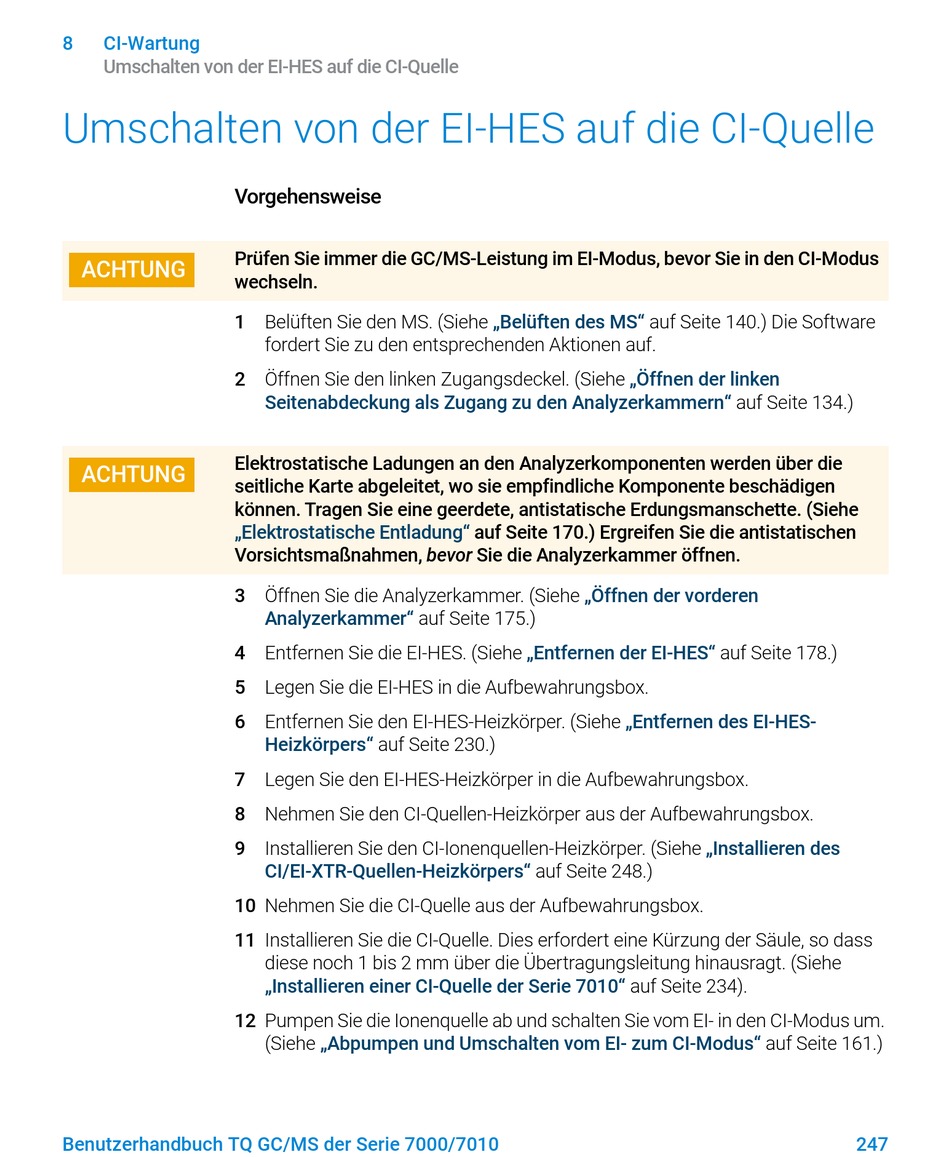 8 CI-Wartung
Umschalten von der EI-HES auf die CI-Quelle

Umschalten von der EI-HES auf die CI-Quelle

Vorgehensweise

ACHTUNG
Prüfen Sie immer die GC/MS-Leistung im EI-Modus, bevor Sie in den CI-Modus wechseln.

1 Belüften Sie den MS. (Siehe „Belüften des MS“ auf Seite 140.) Die Software fordert Sie zu den entsprechenden Aktionen auf.

2 Öffnen Sie den linken Zugangsdeckel. (Siehe „Öffnen der linken Seitenabdeckung als Zugang zu den Analyzerkammern“ auf Seite 134.)

ACHTUNG
Elektrostatische Ladungen an den Analyzerkomponenten werden über die seitliche Karte abgeleitet, wo sie empfindliche Komponente beschädigen können. Tragen Sie eine geerdete, antistatische Erdungsmanschette. (Siehe „Elektrostatische Entladung“ auf Seite 170.) Ergreifen Sie die antistatischen Vorsichtsmaßnahmen, bevor Sie die Analyzerkammer öffnen.

3 Öffnen Sie die Analyzerkammer. (Siehe „Öffnen der vorderen Analyzerkammer“ auf Seite 175.)

4 Entfernen Sie die EI-HES. (Siehe „Entfernen der EI-HES“ auf Seite 178.)

5 Legen Sie die EI-HES in die Aufbewahrungsbox.

6 Entfernen Sie den EI-HES-Heizkörper. (Siehe „Entfernen des EI-HES-Heizkörpers“ auf Seite 230.)

7 Legen Sie den EI-HES-Heizkörper in die Aufbewahrungsbox.

8 Nehmen Sie den CI-Quellen-Heizkörper aus der Aufbewahrungsbox.

9 Installieren Sie den CI-Ionenquellen-Heizkörper. (Siehe „Installieren des CI/EI-XTR-Quellen-Heizkörpers“ auf Seite 248.)

10 Nehmen Sie die CI-Quelle aus der Aufbewahrungsbox.

11 Installieren Sie die CI-Quelle. Dies erfordert eine Kürzung der Säule, so dass diese noch 1 bis 2 mm über die Übertragungsleitung hinausragt. (Siehe „Installieren einer CI-Quelle der Serie 7010“ auf Seite 234).

12 Pumpen Sie die Ionenquelle ab und schalten Sie vom EI- in den CI-Modus um. (Siehe „Abpumpen und Umschalten vom EI- zum CI-Modus“ auf Seite 161.)

Benutzerhandbuch TQ GC/MS der Serie 7000/7010 247